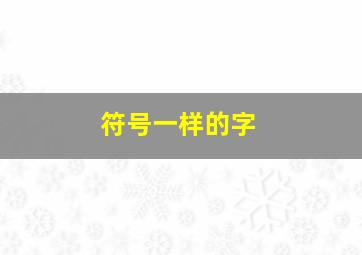 符号一样的字